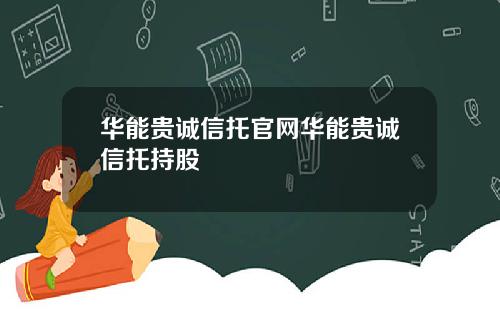 华能贵诚信托官网华能贵诚信托持股

STAT